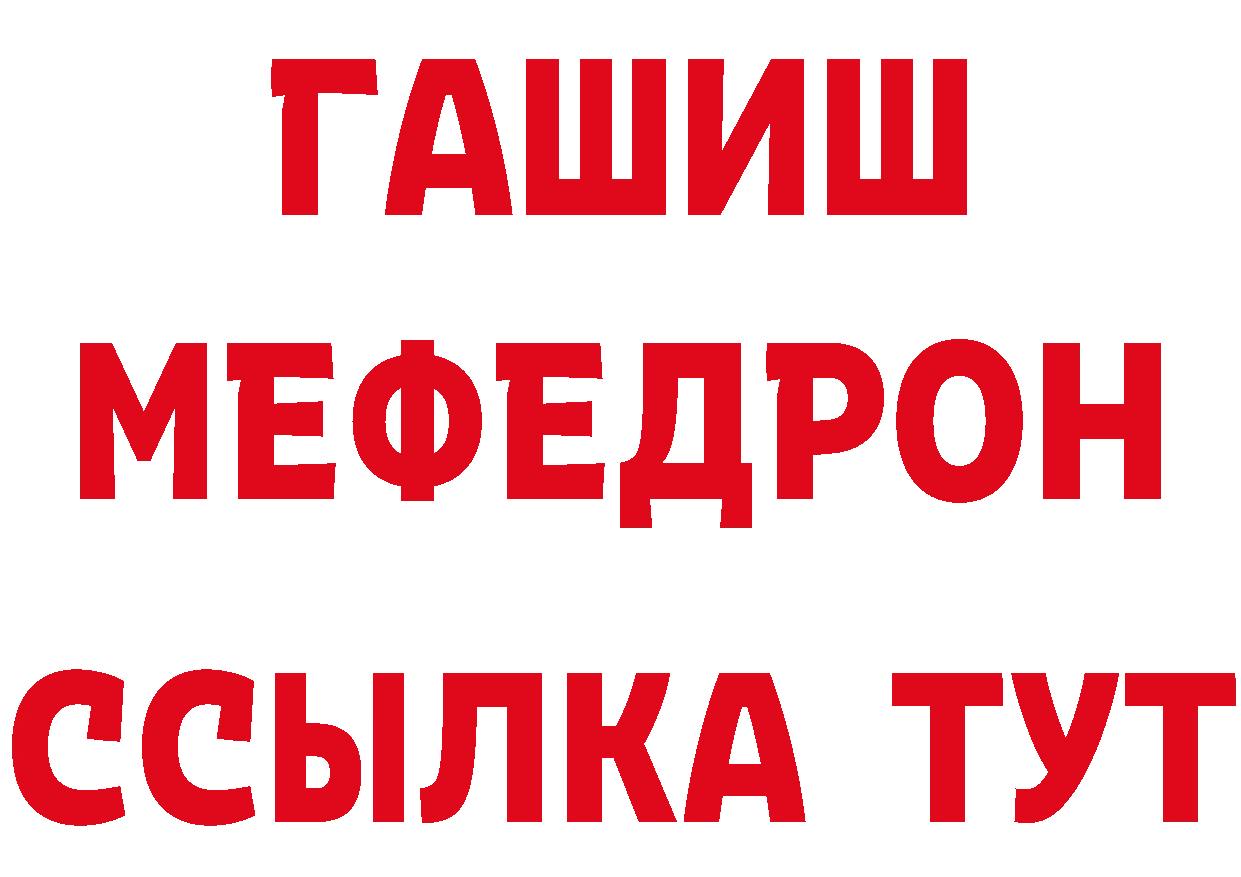 ГАШИШ
МЕФЕДРОН
ССЫЛКА ТУТ